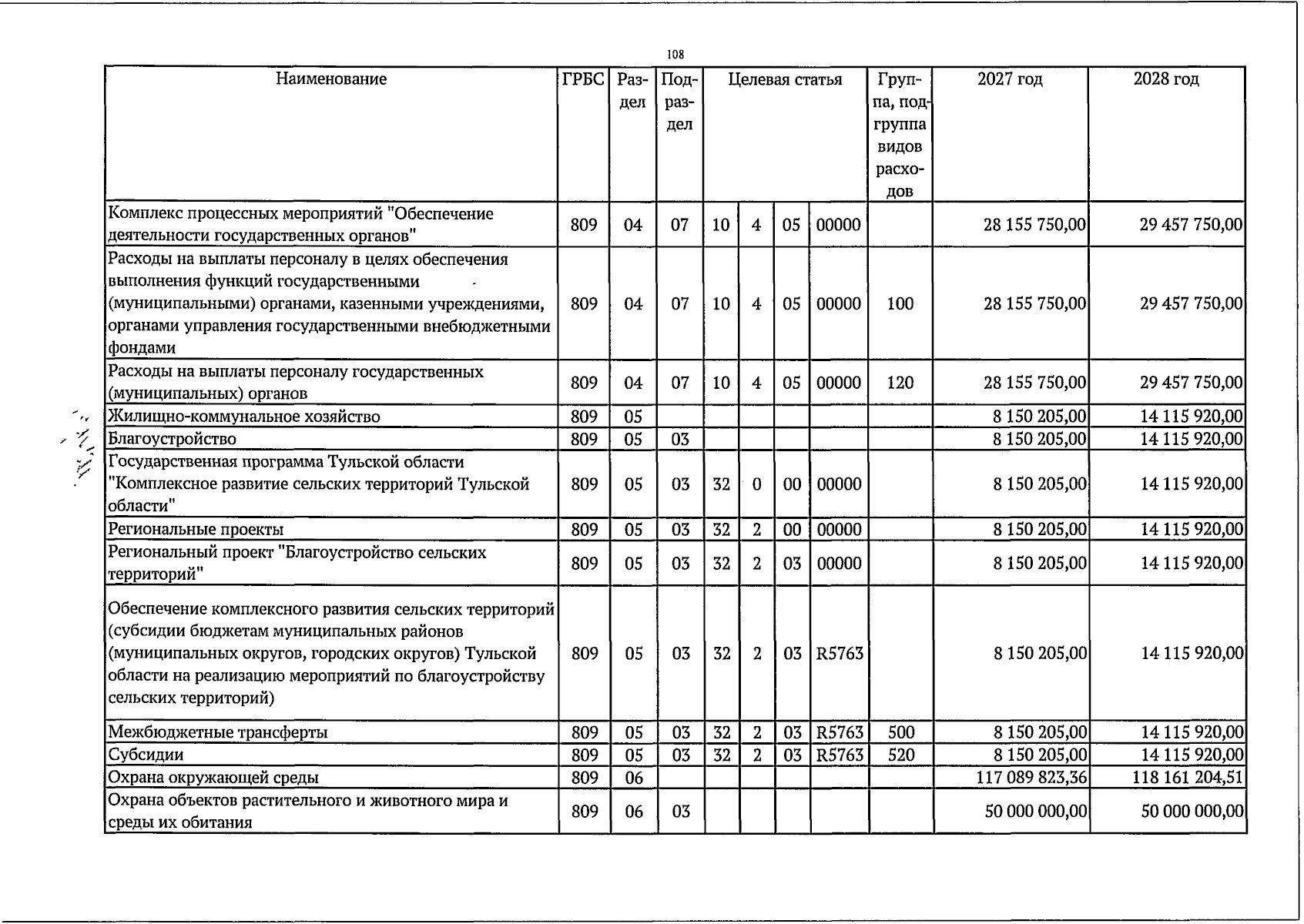 108

| Наименование | ГРБС | Раздел | Подраздел | Целевая статья |  |  |  | Группа, подгруппа видов расходов | 2027 год | 2028 год |
|---|---|---|---|---|---|---|---|---|---|---|
| Комплекс процессных мероприятий "Обеспечение деятельности государственных органов" | 809 | 04 | 07 | 10 | 4 | 05 | 00000 |  | 28 155 750,00 | 29 457 750,00 |
| Расходы на выплаты персоналу в целях обеспечения выполнения функций государственными (муниципальными) органами, казенными учреждениями, органами управления государственными внебюджетными фондами | 809 | 04 | 07 | 10 | 4 | 05 | 00000 | 100 | 28 155 750,00 | 29 457 750,00 |
| Расходы на выплаты персоналу государственных (муниципальных) органов | 809 | 04 | 07 | 10 | 4 | 05 | 00000 | 120 | 28 155 750,00 | 29 457 750,00 |
| Жилищно-коммунальное хозяйство | 809 | 05 |  |  |  |  |  |  | 8 150 205,00 | 14 115 920,00 |
| Благоустройство | 809 | 05 | 03 |  |  |  |  |  | 8 150 205,00 | 14 115 920,00 |
| Государственная программа Тульской области "Комплексное развитие сельских территорий Тульской области" | 809 | 05 | 03 | 32 | 0 | 00 | 00000 |  | 8 150 205,00 | 14 115 920,00 |
| Региональные проекты | 809 | 05 | 03 | 32 | 2 | 00 | 00000 |  | 8 150 205,00 | 14 115 920,00 |
| Региональный проект "Благоустройство сельских территорий" | 809 | 05 | 03 | 32 | 2 | 03 | 00000 |  | 8 150 205,00 | 14 115 920,00 |
| Обеспечение комплексного развития сельских территорий (субсидии бюджетам муниципальных районов (муниципальных округов, городских округов) Тульской области на реализацию мероприятий по благоустройству сельских территорий) | 809 | 05 | 03 | 32 | 2 | 03 | R5763 |  | 8 150 205,00 | 14 115 920,00 |
| Межбюджетные трансферты | 809 | 05 | 03 | 32 | 2 | 03 | R5763 | 500 | 8 150 205,00 | 14 115 920,00 |
| Субсидии | 809 | 05 | 03 | 32 | 2 | 03 | R5763 | 520 | 8 150 205,00 | 14 115 920,00 |
| Охрана окружающей среды | 809 | 06 |  |  |  |  |  |  | 117 089 823,36 | 118 161 204,51 |
| Охрана объектов растительного и животного мира и среды их обитания | 809 | 06 | 03 |  |  |  |  |  | 50 000 000,00 | 50 000 000,00 |